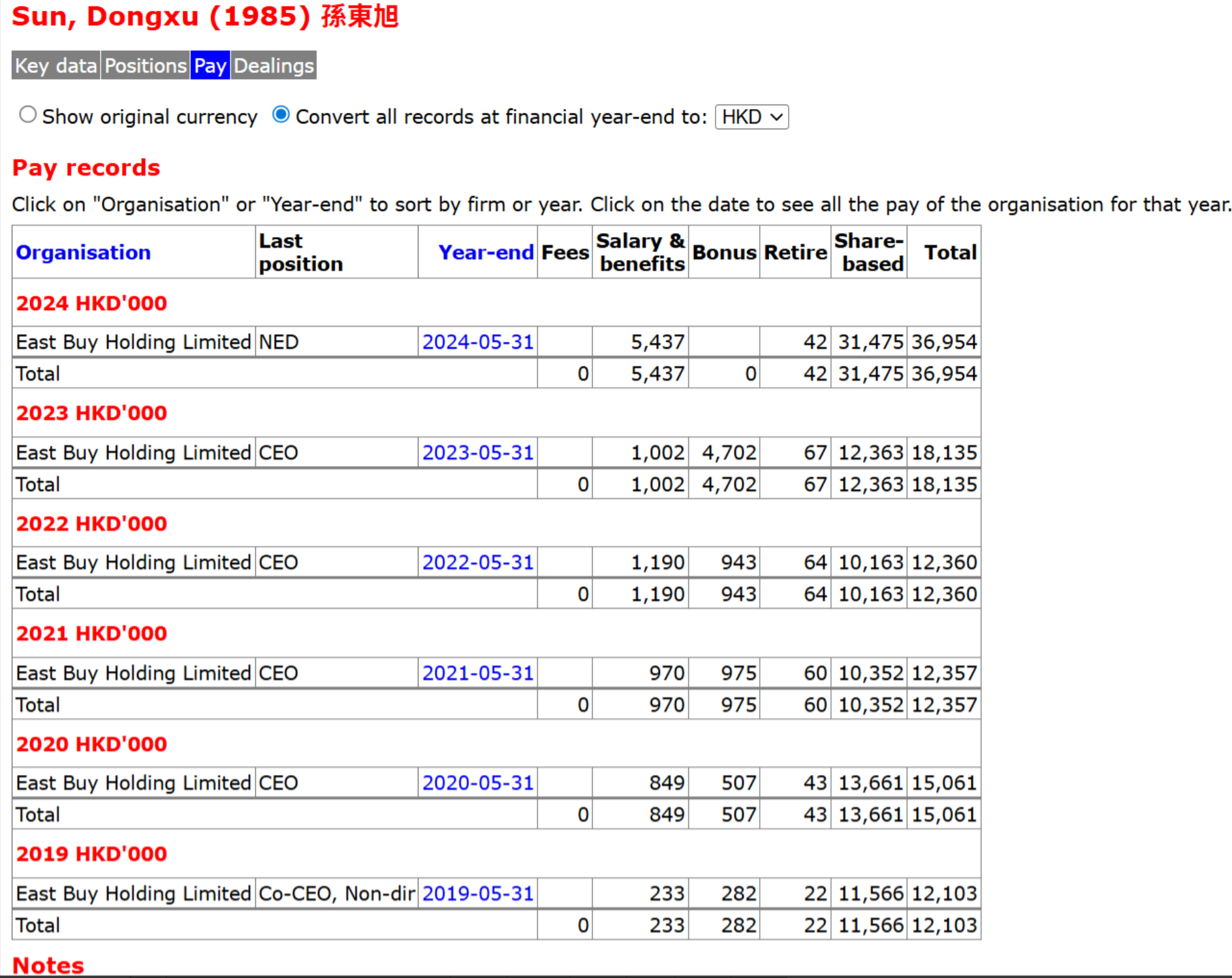 Sun, Dongxu (1985) 孫東旭

Key data Positions Pay Dealings

Show original currency  Convert all records at financial year-end to: HKD

Pay records

Click on "Organisation" or "Year-end" to sort by firm or year. Click on the date to see all the pay of the organisation for that year.

| Organisation | Last position | Year-end | Fees | Salary & benefits | Bonus | Retire | Share-based | Total |
|---|---|---|---|---|---|---|---|---|
| 2024 HKD'000 | | | | | | | | |
| East Buy Holding Limited | NED | 2024-05-31 | | 5,437 | | 42 | 31,475 | 36,954 |
| Total | | | 0 | 5,437 | 0 | 42 | 31,475 | 36,954 |
| 2023 HKD'000 | | | | | | | | |
| East Buy Holding Limited | CEO | 2023-05-31 | | 1,002 | 4,702 | 67 | 12,363 | 18,135 |
| Total | | | 0 | 1,002 | 4,702 | 67 | 12,363 | 18,135 |
| 2022 HKD'000 | | | | | | | | |
| East Buy Holding Limited | CEO | 2022-05-31 | | 1,190 | 943 | 64 | 10,163 | 12,360 |
| Total | | | 0 | 1,190 | 943 | 64 | 10,163 | 12,360 |
| 2021 HKD'000 | | | | | | | | |
| East Buy Holding Limited | CEO | 2021-05-31 | | 970 | 975 | 60 | 10,352 | 12,357 |
| Total | | | 0 | 970 | 975 | 60 | 10,352 | 12,357 |
| 2020 HKD'000 | | | | | | | | |
| East Buy Holding Limited | CEO | 2020-05-31 | | 849 | 507 | 43 | 13,661 | 15,061 |
| Total | | | 0 | 849 | 507 | 43 | 13,661 | 15,061 |
| 2019 HKD'000 | | | | | | | | |
| East Buy Holding Limited | Co-CEO, Non-dir | 2019-05-31 | | 233 | 282 | 22 | 11,566 | 12,103 |
| Total | | | 0 | 233 | 282 | 22 | 11,566 | 12,103 |

Notes